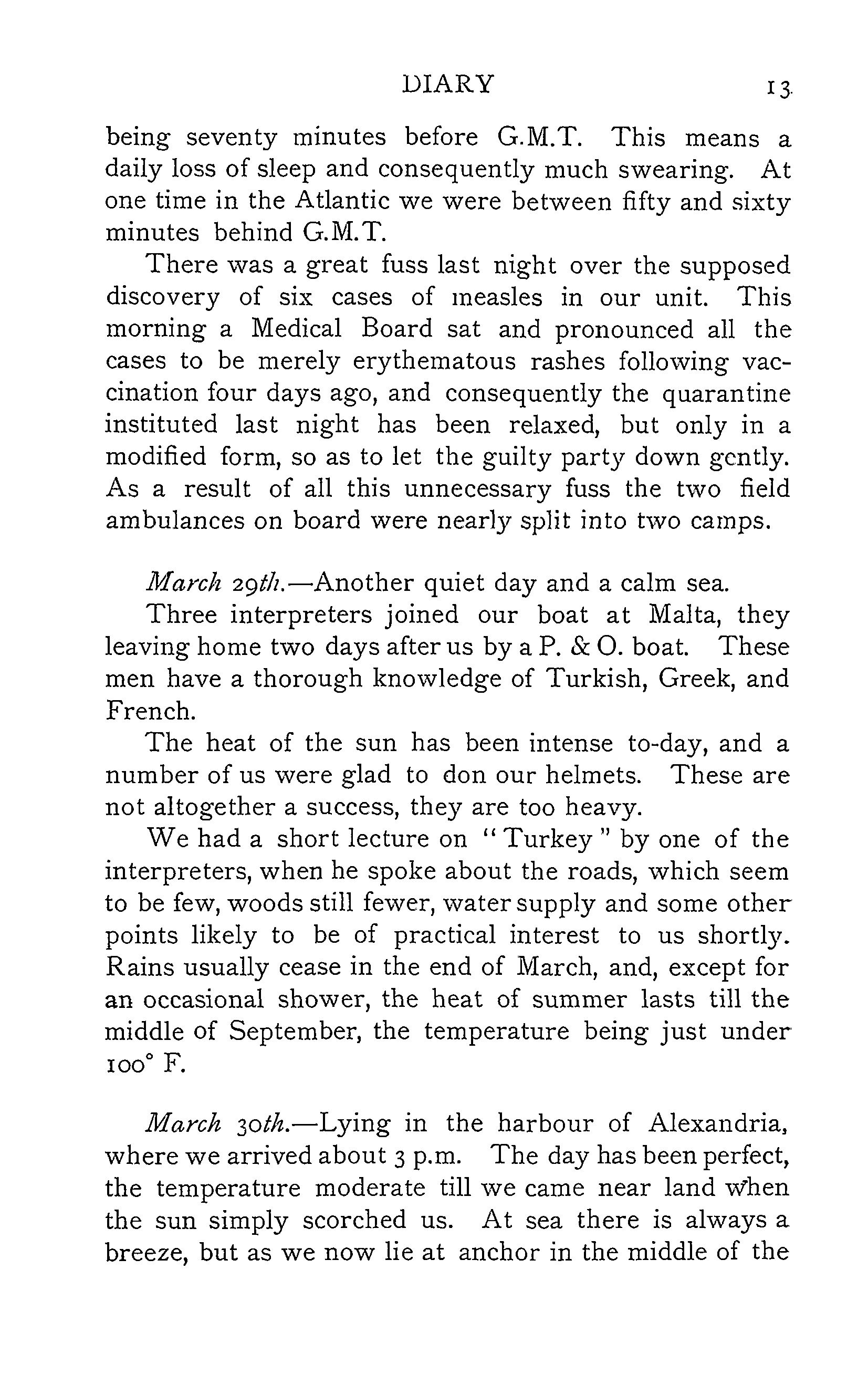 DIARY 13

being seventy minutes before G.M.T. This means a daily loss of sleep and consequently much swearing. At one time in the Atlantic we were between fifty and sixty minutes behind G.M.T.

There was a great fuss last night over the supposed discovery of six cases of measles in our unit. This morning a Medical Board sat and pronounced all the cases to be merely erythematous rashes following vaccination four days ago, and consequently the quarantine instituted last night has been relaxed, but only in a modified form, so as to let the guilty party down gently. As a result of all this unnecessary fuss the two field ambulances on board were nearly split into two camps.

March 29th.—Another quiet day and a calm sea.

Three interpreters joined our boat at Malta, they leaving home two days after us by a P. & O. boat. These men have a thorough knowledge of Turkish, Greek, and French.

The heat of the sun has been intense to-day, and a number of us were glad to don our helmets. These are not altogether a success, they are too heavy.

We had a short lecture on "Turkey" by one of the interpreters, when he spoke about the roads, which seem to be few, woods still fewer, water supply and some other points likely to be of practical interest to us shortly. Rains usually cease in the end of March, and, except for an occasional shower, the heat of summer lasts till the middle of September, the temperature being just under 100° F.

March 30th.—Lying in the harbour of Alexandria, where we arrived about 3 p.m. The day has been perfect, the temperature moderate till we came near land when the sun simply scorched us. At sea there is always a breeze, but as we now lie at anchor in the middle of the